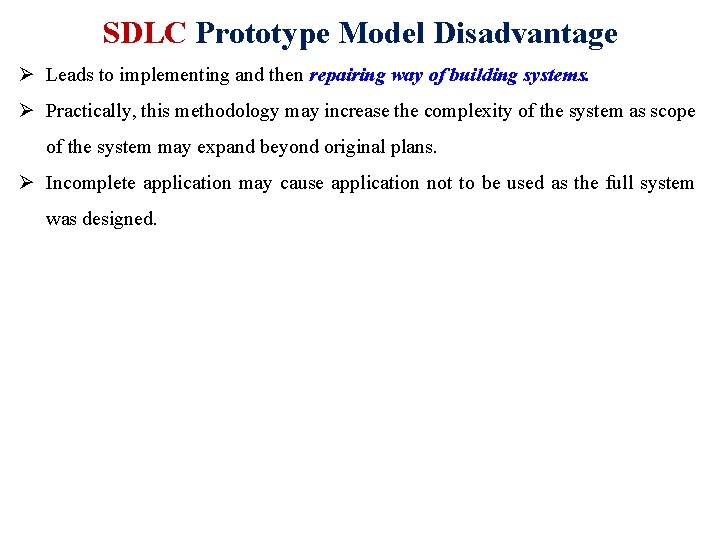 SDLC Prototype Model Disadvantage

➢ Leads to implementing and then repairing way of building systems.

➢ Practically, this methodology may increase the complexity of the system as scope of the system may expand beyond original plans.

➢ Incomplete application may cause application not to be used as the full system was designed.